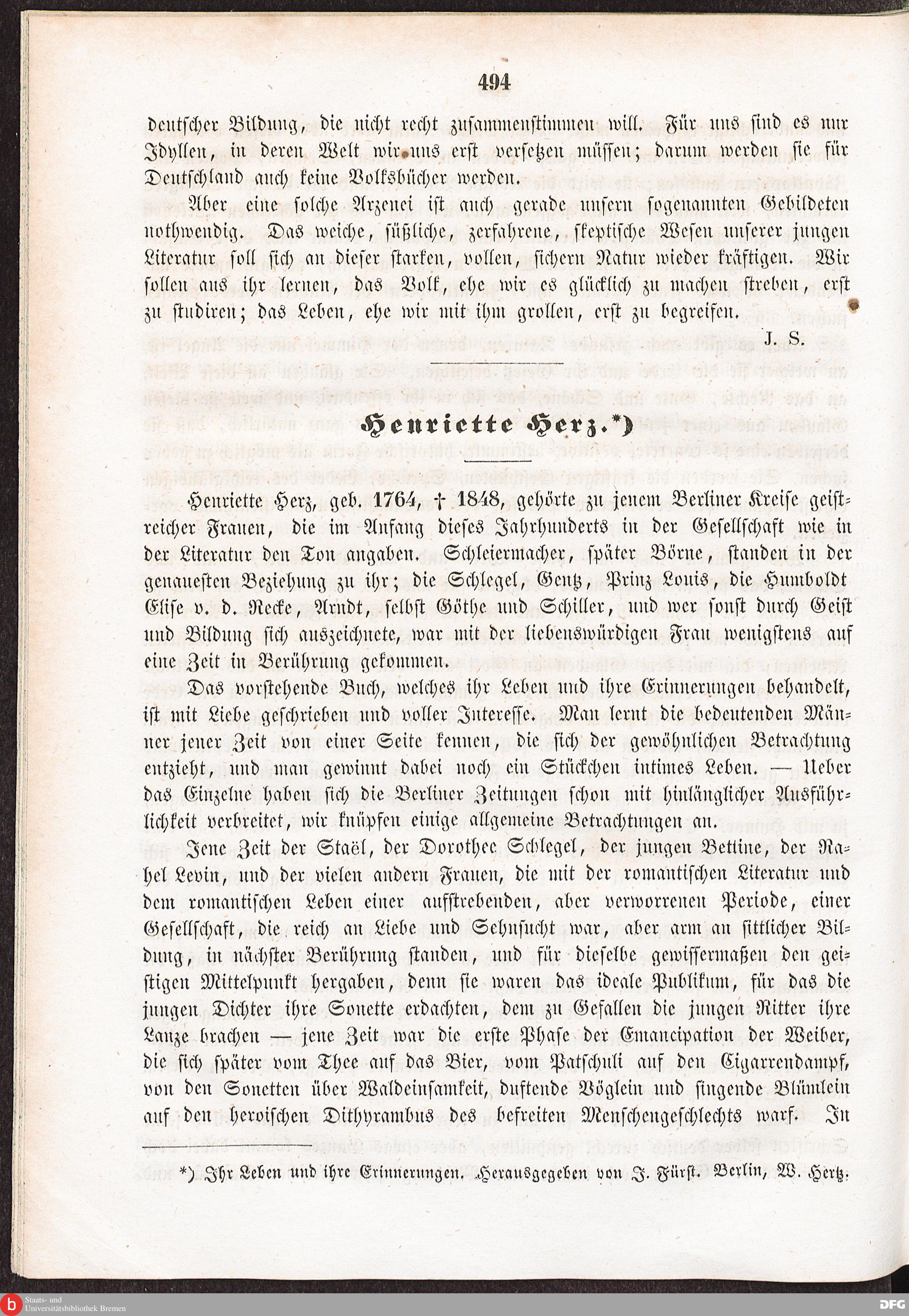 494

deutscher Bildung, die nicht recht zusammenstimmen will. Für uns sind es nur Idyllen, in deren Welt wir uns erst versetzen müssen; darum werden sie für Deutschland auch keine Volksbücher werden.

Aber eine solche Arzenei ist auch gerade unsern sogenannten Gebildeten nothwendig. Das weiche, süßliche, zerfahrene, skeptische Wesen unserer jungen Literatur soll sich an dieser starken, vollen, sichern Natur wieder kräftigen. Wir sollen aus ihr lernen, das Volk, ehe wir es glücklich zu machen streben, erst zu studiren; das Leben, ehe wir mit ihm grollen, erst zu begreifen.

J. S.

Henriette Herz.*)

Henriette Herz, geb. 1764, † 1848, gehörte zu jenem Berliner Kreise geistreicher Frauen, die im Anfang dieses Jahrhunderts in der Gesellschaft wie in der Literatur den Ton angaben. Schleiermacher, später Börne, standen in der genauesten Beziehung zu ihr; die Schlegel, Gentz, Prinz Louis, die Humboldt Elise v. d. Recke, Arndt, selbst Göthe und Schiller, und wer sonst durch Geist und Bildung sich auszeichnete, war mit der liebenswürdigen Frau wenigstens auf eine Zeit in Berührung gekommen.

Das vorstehende Buch, welches ihr Leben und ihre Erinnerungen behandelt, ist mit Liebe geschrieben und voller Interesse. Man lernt die bedeutenden Männer jener Zeit von einer Seite kennen, die sich der gewöhnlichen Betrachtung entzieht, und man gewinnt dabei noch ein Stückchen intimes Leben. — Ueber das Einzelne haben sich die Berliner Zeitungen schon mit hinlänglicher Ausführlichkeit verbreitet, wir knüpfen einige allgemeine Betrachtungen an.

Jene Zeit der Staël, der Dorothee Schlegel, der jungen Bettine, der Rahel Levin, und der vielen andern Frauen, die mit der romantischen Literatur und dem romantischen Leben einer aufstrebenden, aber verworrenen Periode, einer Gesellschaft, die reich an Liebe und Sehnsucht war, aber arm an sittlicher Bildung, in nächster Berührung standen, und für dieselbe gewissermaßen den geistigen Mittelpunkt hergaben, denn sie waren das ideale Publikum, für das die jungen Dichter ihre Sonette erdachten, dem zu Gefallen die jungen Ritter ihre Lanze brachen — jene Zeit war die erste Phase der Emancipation der Weiber, die sich später vom Thee auf das Bier, vom Patschuli auf den Cigarrendampf, von den Sonetten über Waldeinsamkeit, duftende Vöglein und singende Blümlein auf den heroischen Dithyrambus des befreiten Menschengeschlechts warf. In

*) Ihr Leben und ihre Erinnerungen. Herausgegeben von J. Fürst. Berlin, W. Hertz.

Staats- und Universitätsbibliothek Bremen

DFG